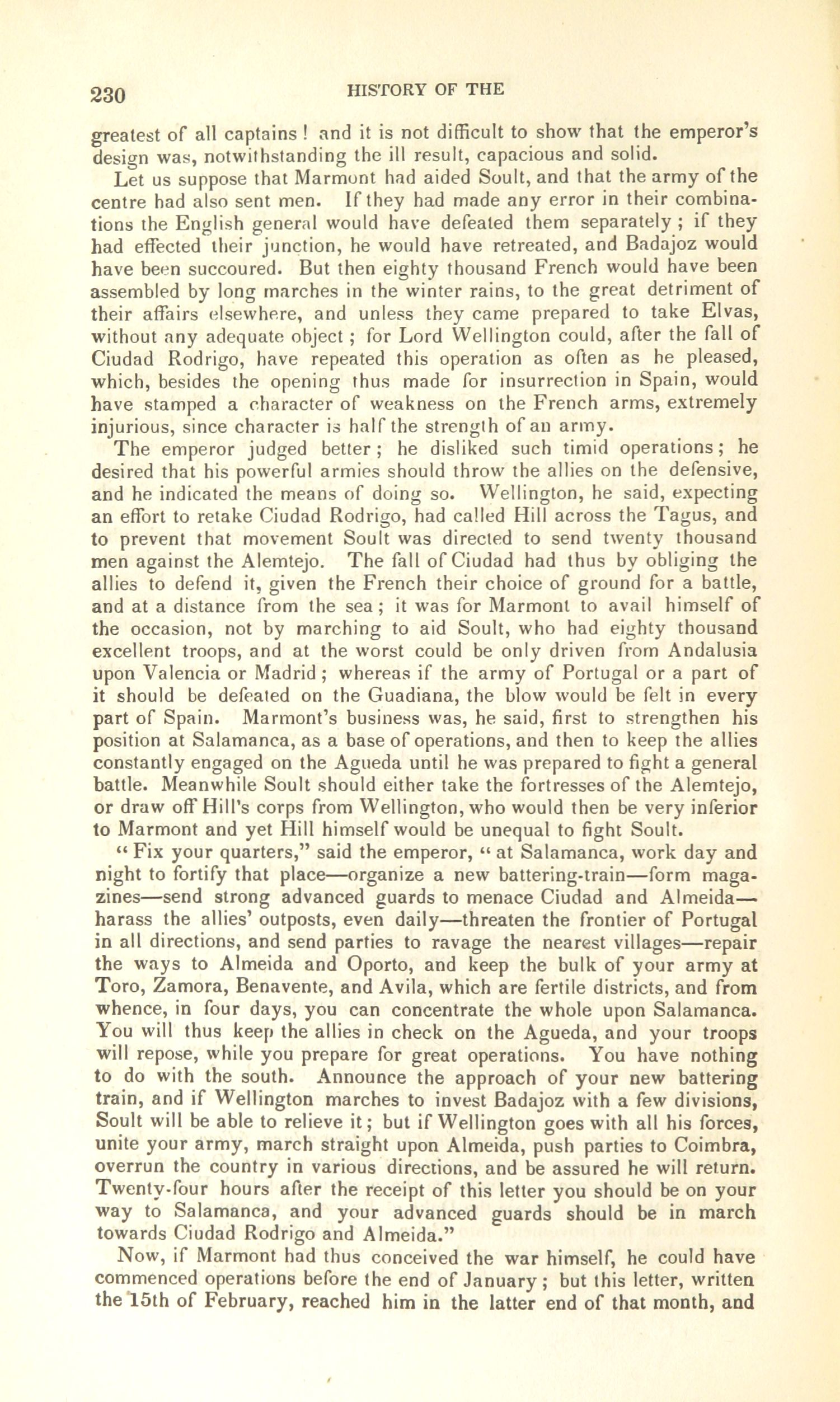 230 HISTORY OF THE

greatest of all captains! and it is not difficult to show that the emperor's design was, notwithstanding the ill result, capacious and solid.

Let us suppose that Marmont had aided Soult, and that the army of the centre had also sent men. If they had made any error in their combinations the English general would have defeated them separately; if they had effected their junction, he would have retreated, and Badajoz would have been succoured. But then eighty thousand French would have been assembled by long marches in the winter rains, to the great detriment of their affairs elsewhere, and unless they came prepared to take Elvas, without any adequate object; for Lord Wellington could, after the fall of Ciudad Rodrigo, have repeated this operation as often as he pleased, which, besides the opening thus made for insurrection in Spain, would have stamped a character of weakness on the French arms, extremely injurious, since character is half the strength of an army.

The emperor judged better; he disliked such timid operations; he desired that his powerful armies should throw the allies on the defensive, and he indicated the means of doing so. Wellington, he said, expecting an effort to retake Ciudad Rodrigo, had called Hill across the Tagus, and to prevent that movement Soult was directed to send twenty thousand men against the Alemtejo. The fall of Ciudad had thus by obliging the allies to defend it, given the French their choice of ground for a battle, and at a distance from the sea; it was for Marmont to avail himself of the occasion, not by marching to aid Soult, who had eighty thousand excellent troops, and at the worst could be only driven from Andalusia upon Valencia or Madrid; whereas if the army of Portugal or a part of it should be defeated on the Guadiana, the blow would be felt in every part of Spain. Marmont's business was, he said, first to strengthen his position at Salamanca, as a base of operations, and then to keep the allies constantly engaged on the Agueda until he was prepared to fight a general battle. Meanwhile Soult should either take the fortresses of the Alemtejo, or draw off Hill's corps from Wellington, who would then be very inferior to Marmont and yet Hill himself would be unequal to fight Soult.

"Fix your quarters," said the emperor, "at Salamanca, work day and night to fortify that place—organize a new battering-train—form magazines—send strong advanced guards to menace Ciudad and Almeida—harass the allies' outposts, even daily—threaten the frontier of Portugal in all directions, and send parties to ravage the nearest villages—repair the ways to Almeida and Oporto, and keep the bulk of your army at Toro, Zamora, Benavente, and Avila, which are fertile districts, and from whence, in four days, you can concentrate the whole upon Salamanca. You will thus keep the allies in check on the Agueda, and your troops will repose, while you prepare for great operations. You have nothing to do with the south. Announce the approach of your new battering train, and if Wellington marches to invest Badajoz with a few divisions, Soult will be able to relieve it; but if Wellington goes with all his forces, unite your army, march straight upon Almeida, push parties to Coimbra, overrun the country in various directions, and be assured he will return. Twenty-four hours after the receipt of this letter you should be on your way to Salamanca, and your advanced guards should be in march towards Ciudad Rodrigo and Almeida."

Now, if Marmont had thus conceived the war himself, he could have commenced operations before the end of January; but this letter, written the 15th of February, reached him in the latter end of that month, and